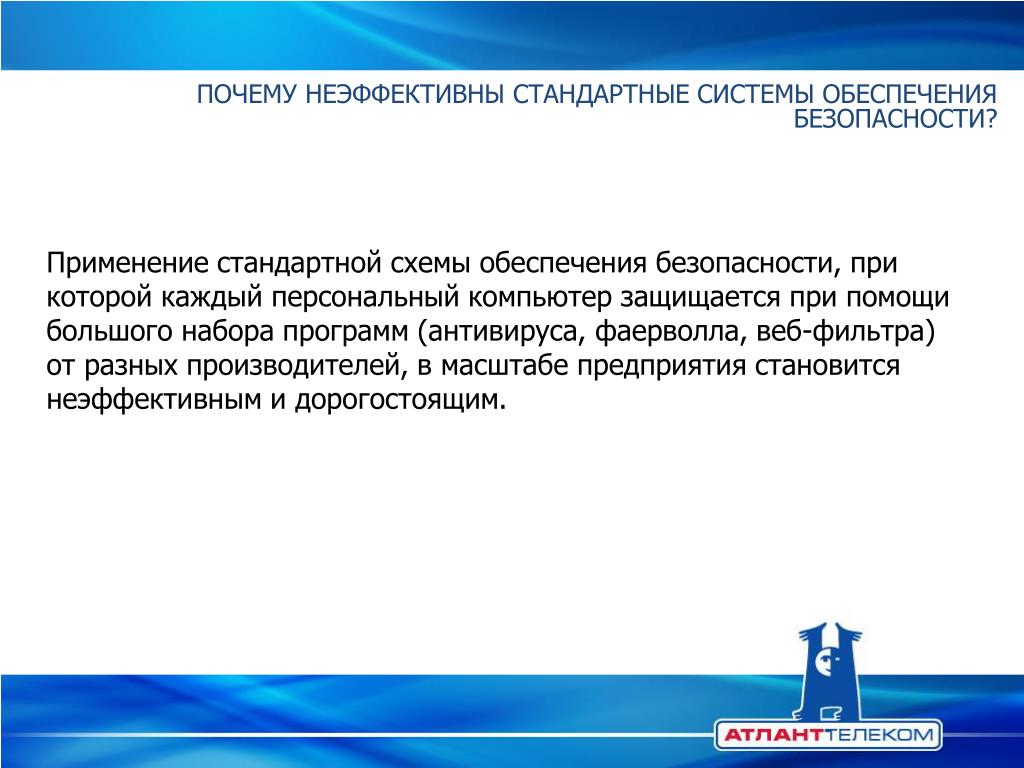 ПОЧЕМУ НЕЭФФЕКТИВНЫ СТАНДАРТНЫЕ СИСТЕМЫ ОБЕСПЕЧЕНИЯ БЕЗОПАСНОСТИ?

Применение стандартной схемы обеспечения безопасности, при которой каждый персональный компьютер защищается при помощи большого набора программ (антивируса, фаерволла, веб-фильтра) от разных производителей, в масштабе предприятия становится неэффективным и дорогостоящим.

АТЛАНТТЕЛЕКОМ